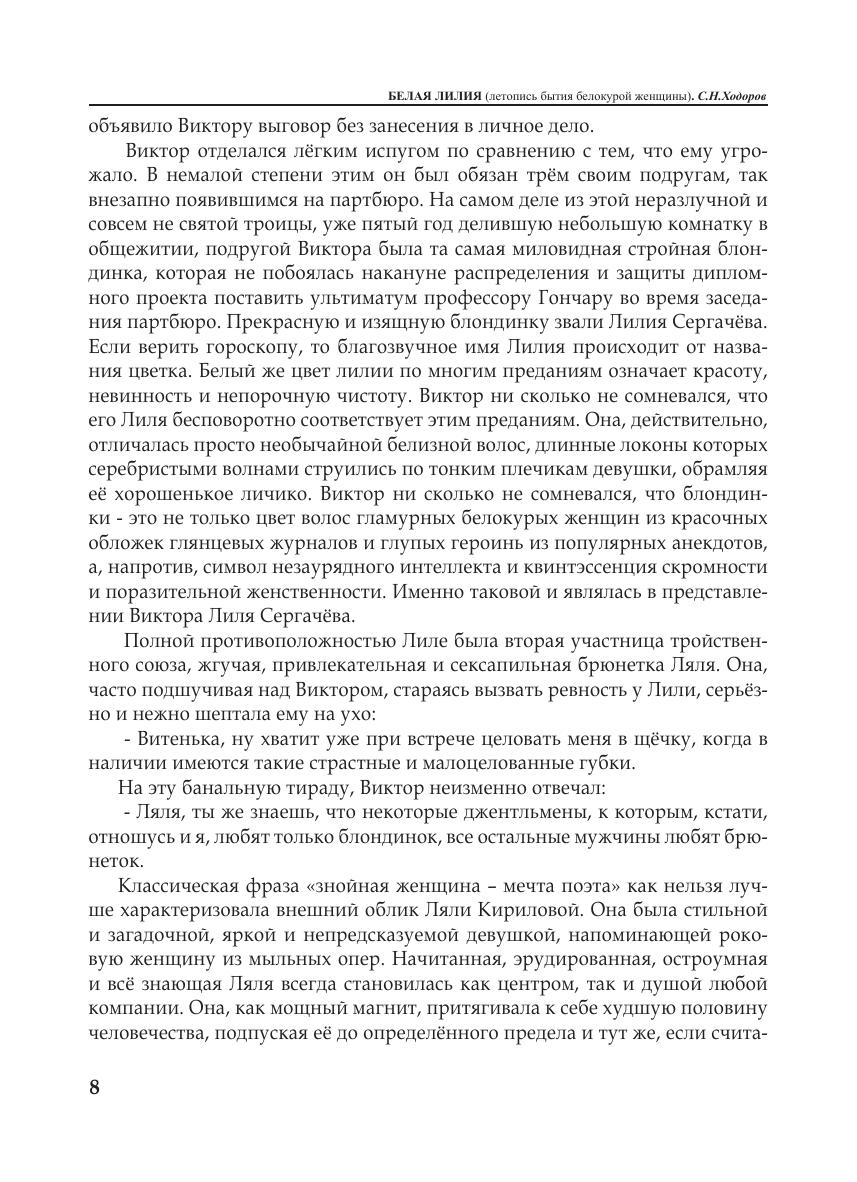 БЕЛАЯ ЛИЛИЯ (летопись бытия белокурой женщины). С.Н.Ходоров

объявило Виктору выговор без занесения в личное дело.

Виктор отделался лёгким испугом по сравнению с тем, что ему угрожало. В немалой степени этим он был обязан трём своим подругам, так внезапно появившимся на партбюро. На самом деле из этой неразлучной и совсем не святой троицы, уже пятый год делившую небольшую комнатку в общежитии, подругой Виктора была та самая миловидная стройная блондинка, которая не побоялась накануне распределения и защиты дипломного проекта поставить ультиматум профессору Гончару во время заседания партбюро. Прекрасную и изящную блондинку звали Лилия Сергачёва. Если верить гороскопу, то благозвучное имя Лилия происходит от названия цветка. Белый же цвет лилии по многим преданиям означает красоту, невинность и непорочную чистоту. Виктор ни сколько не сомневался, что его Лиля бесповоротно соответствует этим преданиям. Она, действительно, отличалась просто необычайной белизной волос, длинные локоны которых серебристыми волнами струились по тонким плечикам девушки, обрамляя её хорошенькое личико. Виктор ни сколько не сомневался, что блондинки - это не только цвет волос гламурных белокурых женщин из красочных обложек глянцевых журналов и глупых героинь из популярных анекдотов, а, напротив, символ незаурядного интеллекта и квинтэссенция скромности и поразительной женственности. Именно таковой и являлась в представлении Виктора Лиля Сергачёва.

Полной противоположностью Лиле была вторая участница тройственного союза, жгучая, привлекательная и сексапильная брюнетка Ляля. Она, часто подшучивая над Виктором, стараясь вызвать ревность у Лили, серьёзно и нежно шептала ему на ухо:

- Витенька, ну хватит уже при встрече целовать меня в щёчку, когда в наличии имеются такие страстные и малоцелованные губки.

На эту банальную тираду, Виктор неизменно отвечал:

- Ляля, ты же знаешь, что некоторые джентльмены, к которым, кстати, отношусь и я, любят только блондинок, все остальные мужчины любят брюнеток.

Классическая фраза «знойная женщина – мечта поэта» как нельзя лучше характеризовала внешний облик Ляли Кириловой. Она была стильной и загадочной, яркой и непредсказуемой девушкой, напоминающей роковую женщину из мыльных опер. Начитанная, эрудированная, остроумная и всё знающая Ляля всегда становилась как центром, так и душой любой компании. Она, как мощный магнит, притягивала к себе худшую половину человечества, подпуская её до определённого предела и тут же, если счита-

8